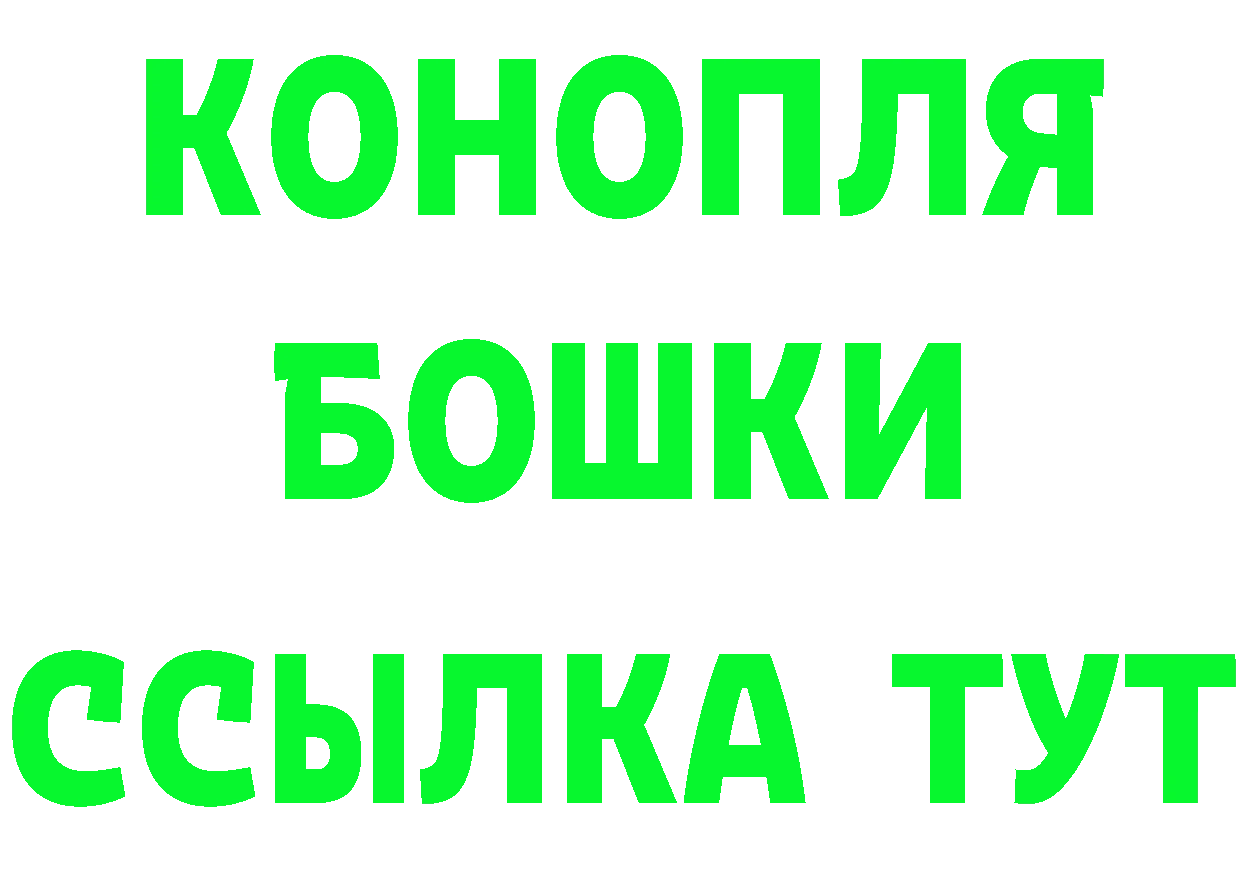 КОНОПЛЯ
БОШКИ
ССЫЛКА ТУТ